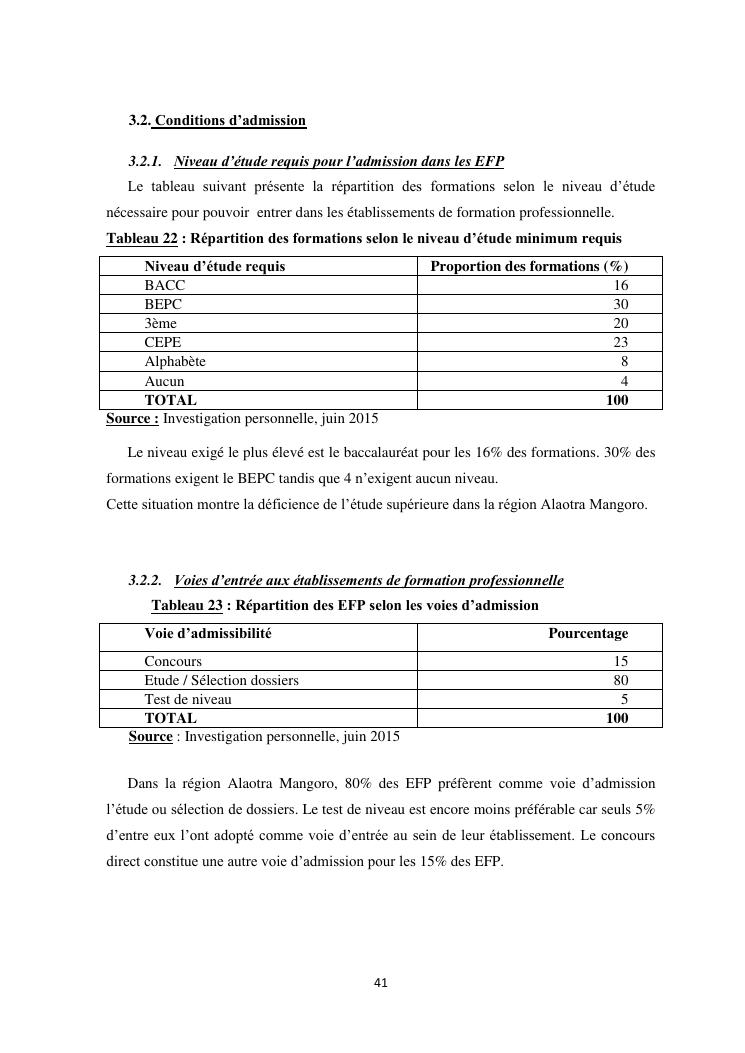 3.2. Conditions d'admission

3.2.1. Niveau d'étude requis pour l'admission dans les EFP

Le tableau suivant présente la répartition des formations selon le niveau d'étude nécessaire pour pouvoir entrer dans les établissements de formation professionnelle.

Tableau 22 : Répartition des formations selon le niveau d'étude minimum requis

| Niveau d'étude requis | Proportion des formations (%) |
|---|---|
| BACC | 16 |
| BEPC | 30 |
| 3ème | 20 |
| CEPE | 23 |
| Alphabète | 8 |
| Aucun | 4 |
| TOTAL | 100 |

Source : Investigation personnelle, juin 2015

Le niveau exigé le plus élevé est le baccalauréat pour les 16% des formations. 30% des formations exigent le BEPC tandis que 4 n'exigent aucun niveau.
Cette situation montre la déficience de l'étude supérieure dans la région Alaotra Mangoro.

3.2.2. Voies d'entrée aux établissements de formation professionnelle

Tableau 23 : Répartition des EFP selon les voies d'admission

| Voie d'admissibilité | Pourcentage |
|---|---|
| Concours | 15 |
| Etude / Sélection dossiers | 80 |
| Test de niveau | 5 |
| TOTAL | 100 |

Source : Investigation personnelle, juin 2015

Dans la région Alaotra Mangoro, 80% des EFP préfèrent comme voie d'admission l'étude ou sélection de dossiers. Le test de niveau est encore moins préférable car seuls 5% d'entre eux l'ont adopté comme voie d'entrée au sein de leur établissement. Le concours direct constitue une autre voie d'admission pour les 15% des EFP.

41